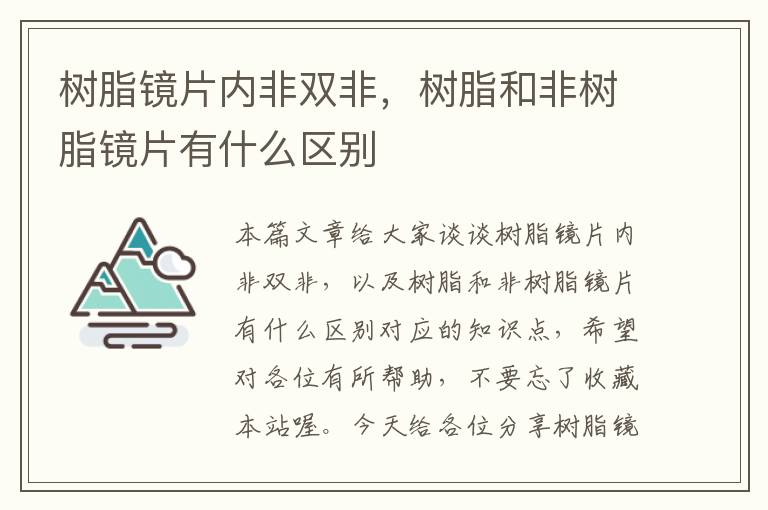 树脂镜片内非双非，树脂和非树脂镜片有什么区别

本篇文章给大家谈谈树脂镜片内非双非，以及树脂和非树脂镜片有什么区别对应的知识点，希望对各位有所帮助，不要忘了收藏本站喔。今天给各位分享树脂镜